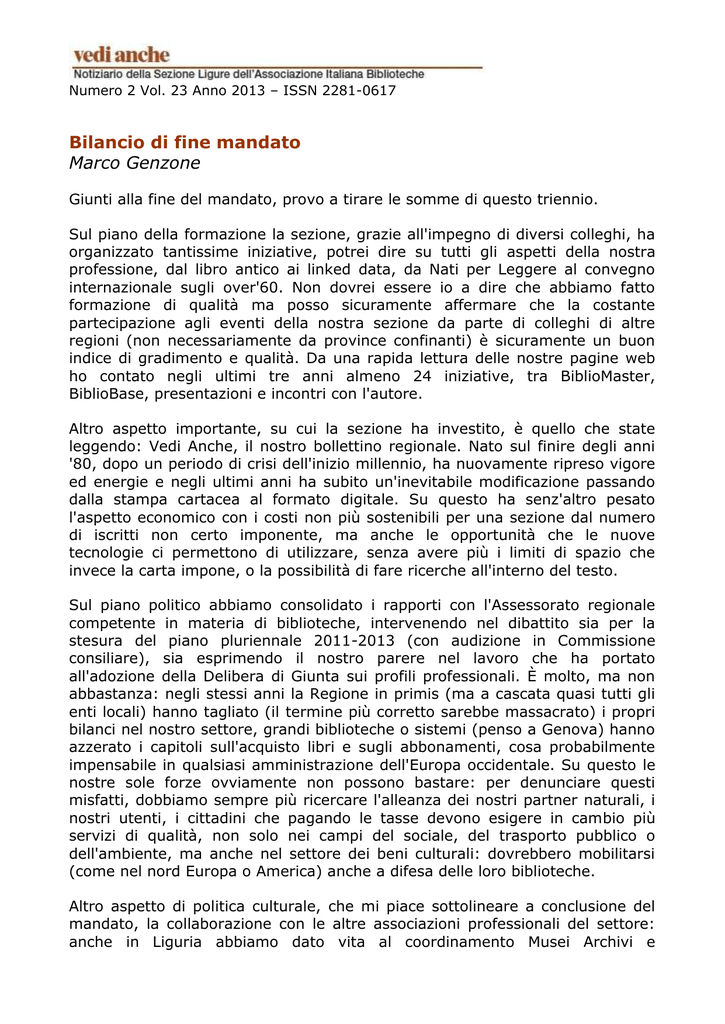 vedi anche
Notiziario della Sezione Ligure dell'Associazione Italiana Biblioteche

Numero 2 Vol. 23 Anno 2013 – ISSN 2281-0617

Bilancio di fine mandato
Marco Genzone

Giunti alla fine del mandato, provo a tirare le somme di questo triennio.

Sul piano della formazione la sezione, grazie all'impegno di diversi colleghi, ha organizzato tantissime iniziative, potrei dire su tutti gli aspetti della nostra professione, dal libro antico ai linked data, da Nati per Leggere al convegno internazionale sugli over'60. Non dovrei essere io a dire che abbiamo fatto formazione di qualità ma posso sicuramente affermare che la costante partecipazione agli eventi della nostra sezione da parte di colleghi di altre regioni (non necessariamente da province confinanti) è sicuramente un buon indice di gradimento e qualità. Da una rapida lettura delle nostre pagine web ho contato negli ultimi tre anni almeno 24 iniziative, tra BiblioMaster, BiblioBase, presentazioni e incontri con l'autore.

Altro aspetto importante, su cui la sezione ha investito, è quello che state leggendo: Vedi Anche, il nostro bollettino regionale. Nato sul finire degli anni '80, dopo un periodo di crisi dell'inizio millennio, ha nuovamente ripreso vigore ed energie e negli ultimi anni ha subito un'inevitabile modificazione passando dalla stampa cartacea al formato digitale. Su questo ha senz'altro pesato l'aspetto economico con i costi non più sostenibili per una sezione dal numero di iscritti non certo imponente, ma anche le opportunità che le nuove tecnologie ci permettono di utilizzare, senza avere più i limiti di spazio che invece la carta impone, o la possibilità di fare ricerche all'interno del testo.

Sul piano politico abbiamo consolidato i rapporti con l'Assessorato regionale competente in materia di biblioteche, intervenendo nel dibattito sia per la stesura del piano pluriennale 2011-2013 (con audizione in Commissione consiliare), sia esprimendo il nostro parere nel lavoro che ha portato all'adozione della Delibera di Giunta sui profili professionali. È molto, ma non abbastanza: negli stessi anni la Regione in primis (ma a cascata quasi tutti gli enti locali) hanno tagliato (il termine più corretto sarebbe massacrato) i propri bilanci nel nostro settore, grandi biblioteche o sistemi (penso a Genova) hanno azzerato i capitoli sull'acquisto libri e sugli abbonamenti, cosa probabilmente impensabile in qualsiasi amministrazione dell'Europa occidentale. Su questo le nostre sole forze ovviamente non possono bastare: per denunciare questi misfatti, dobbiamo sempre più ricercare l'alleanza dei nostri partner naturali, i nostri utenti, i cittadini che pagando le tasse devono esigere in cambio più servizi di qualità, non solo nei campi del sociale, del trasporto pubblico o dell'ambiente, ma anche nel settore dei beni culturali: dovrebbero mobilitarsi (come nel nord Europa o America) anche a difesa delle loro biblioteche.

Altro aspetto di politica culturale, che mi piace sottolineare a conclusione del mandato, la collaborazione con le altre associazioni professionali del settore: anche in Liguria abbiamo dato vita al coordinamento Musei Archivi e